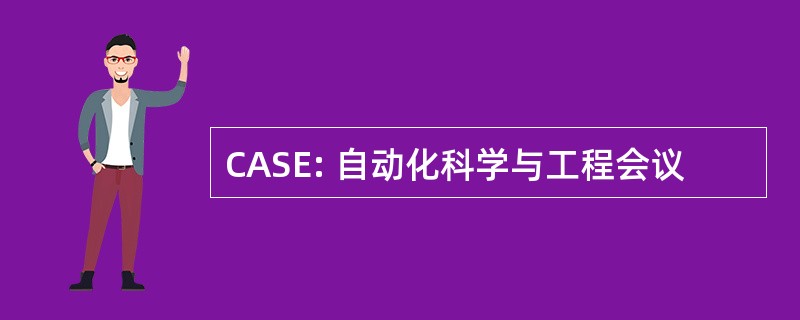 CASE: 自动化科学与工程会议